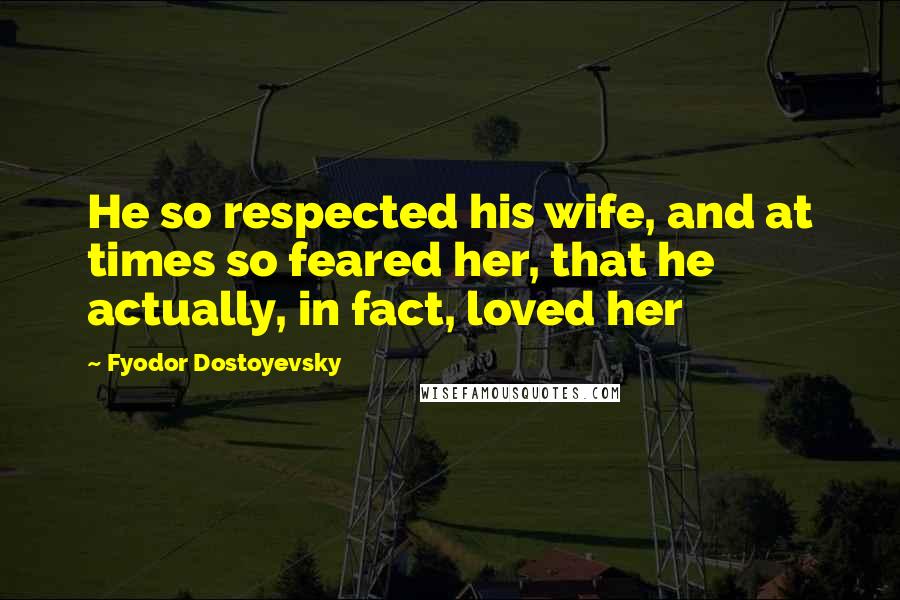 He so respected his wife, and at times so feared her, that he actually, in fact, loved her

~ Fyodor Dostoyevsky

WISEFAMOUSQUOTES.COM